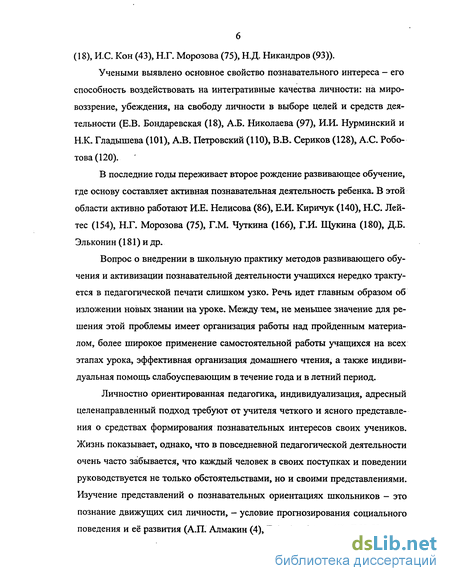 6

(18), И.С. Кон (43), Н.Г. Морозова (75), Н.Д. Никандров (93)).

Учеными выявлено основное свойство познавательного интереса – его способность воздействовать на интегративные качества личности: на мировоззрение, убеждения, на свободу личности в выборе целей и средств деятельности (Е.В. Бондаревская (18), А.Б. Николаева (97), И.И. Нурминский и Н.К. Гладышева (101), А.В. Петровский (110), В.В. Сериков (128), А.С. Роботова (120).

В последние годы переживает второе рождение развивающее обучение, где основу составляет активная познавательная деятельность ребенка. В этой области активно работают И.Е. Нелисова (86), Е.И. Киричук (140), Н.С. Лейтес (154), Н.Г. Морозова (75), Г.М. Чуткина (166), Г.И. Щукина (180), Д.Б. Эльконин (181) и др.

Вопрос о внедрении в школьную практику методов развивающего обучения и активизации познавательной деятельности учащихся нередко трактуется в педагогической печати слишком узко. Речь идет главным образом об изложении новых знании на уроке. Между тем, не меньшее значение для решения этой проблемы имеет организация работы над пройденным материалом, более широкое применение самостоятельной работы учащихся на всех этапах урока, эффективная организация домашнего чтения, а также индивидуальная помощь слабоуспевающим в течение года и в летний период.

Личностно ориентированная педагогика, индивидуализация, адресный целенаправленный подход требуют от учителя четкого и ясного представления о средствах формирования познавательных интересов своих учеников. Жизнь показывает, однако, что в повседневной педагогической деятельности очень часто забывается, что каждый человек в своих поступках и поведении руководствуется не только обстоятельствами, но и своими представлениями. Изучение представлений о познавательных ориентациях школьников – это познание движущих сил личности, – условие прогнозирования социального поведения и её развития (А.П. Алмакин (4),

dsLib.net
библиотека диссертаций